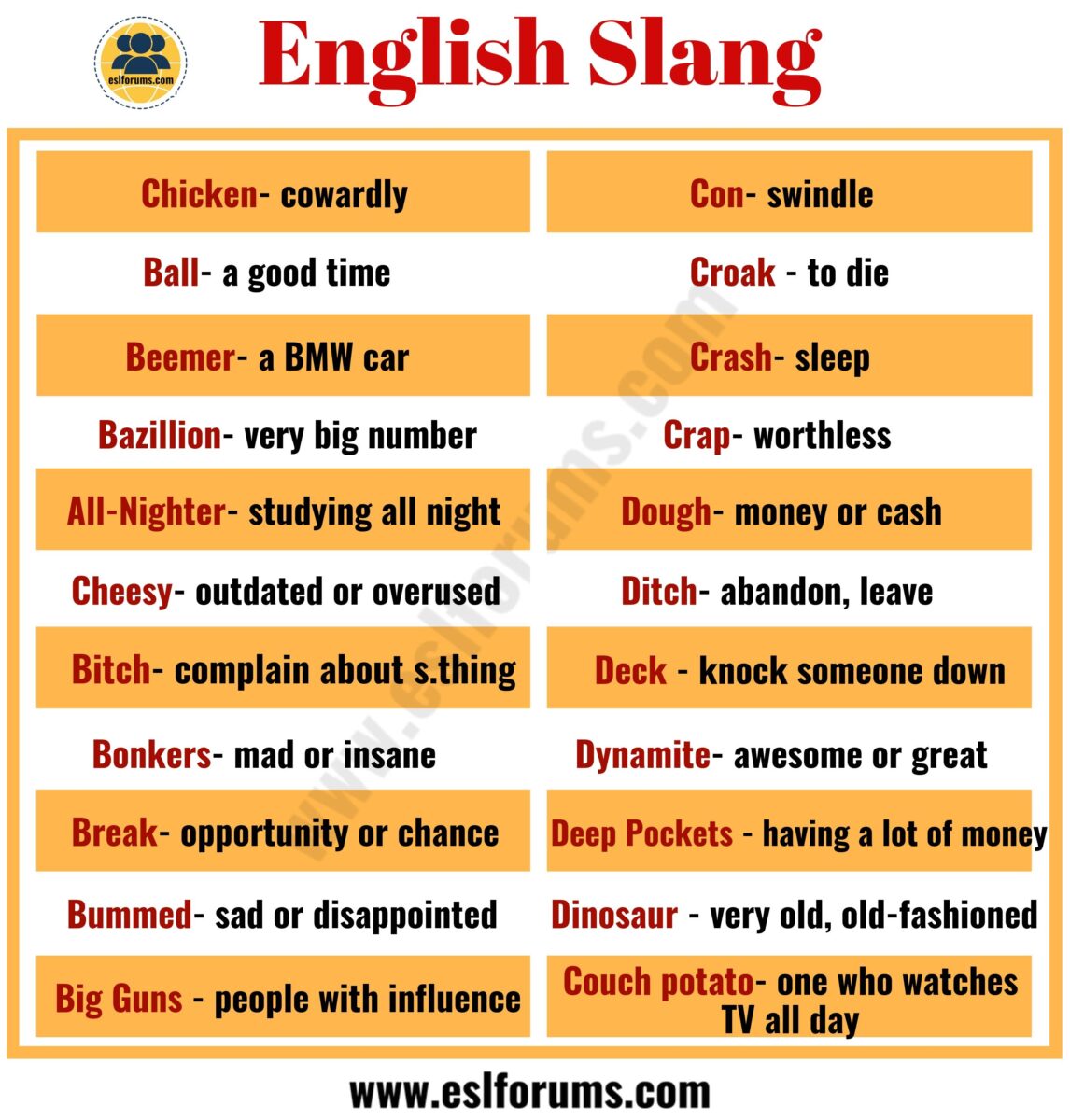 eslforums.com

English Slang

Chicken- cowardly

Ball- a good time

Beemer- a BMW car

Bazillion- very big number

All-Nighter- studying all night

Cheesy- outdated or overused

Bitch- complain about s.thing

Bonkers- mad or insane

Break- opportunity or chance

Bummed- sad or disappointed

Big Guns - people with influence

Con- swindle

Croak - to die

Crash- sleep

Crap- worthless

Dough- money or cash

Ditch- abandon, leave

Deck - knock someone down

Dynamite- awesome or great

Deep Pockets - having a lot of money

Dinosaur - very old, old-fashioned

Couch potato- one who watches TV all day

www.eslforums.com

www.eslforums.com